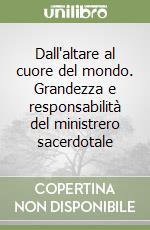 unilibro

Dall'altare al cuore del mondo. Grandezza e responsabilità del ministrero sacerdotale

COPERTINA NON DISPONIBILE